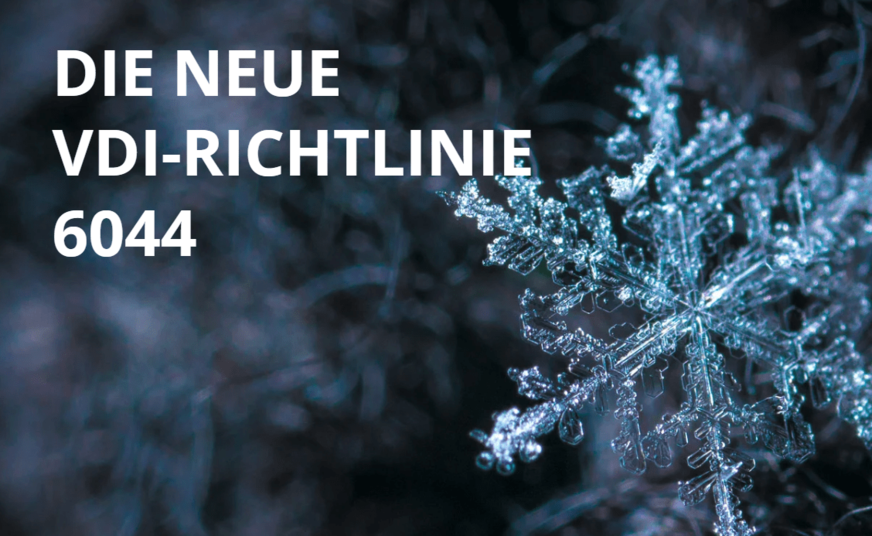 DIE NEUE VDI-RICHTLINIE 6044